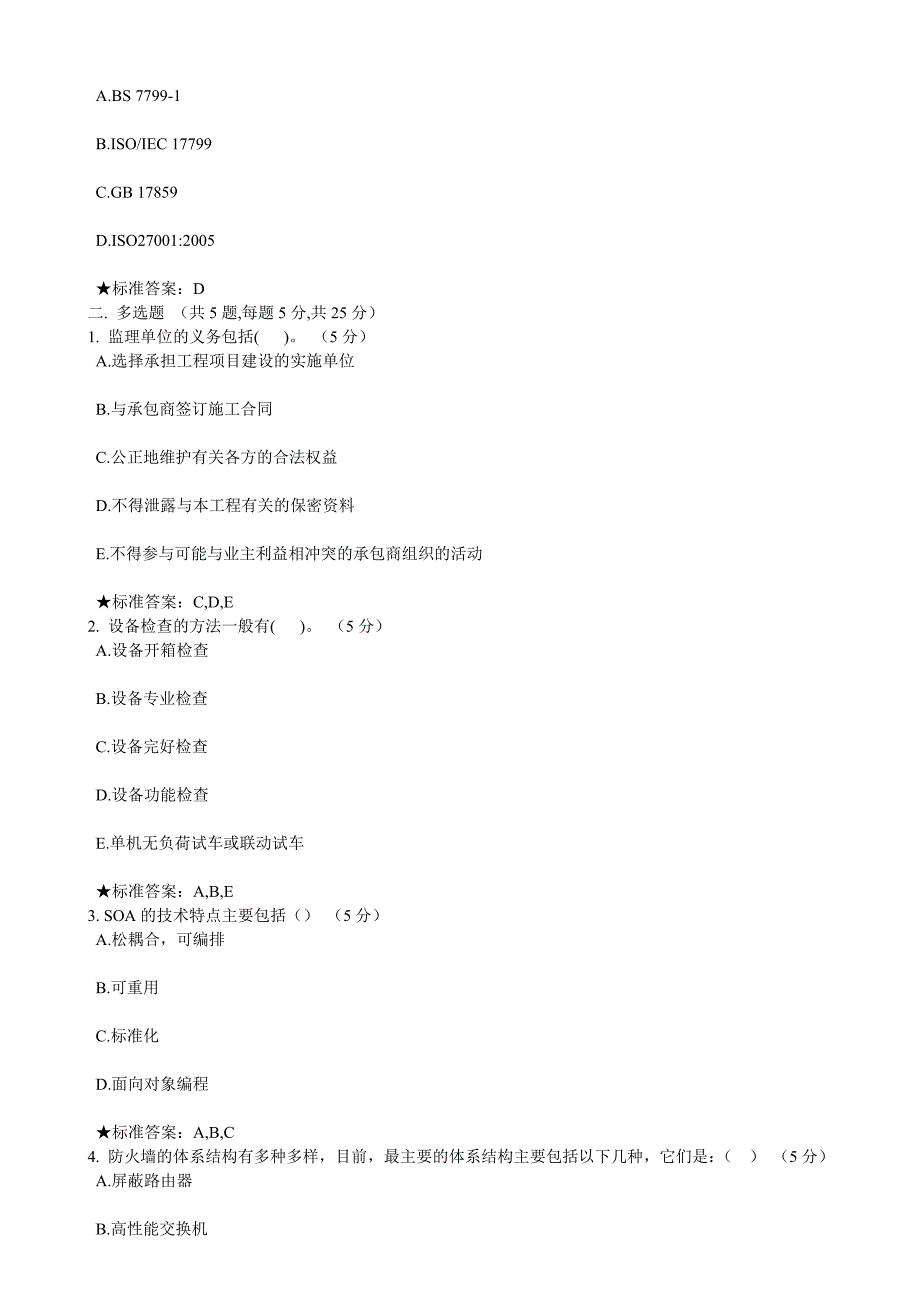 A.BS 7799-1

B.ISO/IEC 17799

C.GB 17859

D.ISO27001:2005

★标准答案：D
二. 多选题 （共 5 题,每题 5 分,共 25 分）
1. 监理单位的义务包括( )。 （5 分）
A.选择承担工程项目建设的实施单位

B.与承包商签订施工合同

C.公正地维护有关各方的合法权益

D.不得泄露与本工程有关的保密资料

E.不得参与可能与业主利益相冲突的承包商组织的活动

★标准答案：C,D,E
2. 设备检查的方法一般有( )。 （5 分）
A.设备开箱检查

B.设备专业检查

C.设备完好检查

D.设备功能检查

E.单机无负荷试车或联动试车

★标准答案：A,B,E
3. SOA 的技术特点主要包括（） （5 分）
A.松耦合，可编排

B.可重用

C.标准化

D.面向对象编程

★标准答案：A,B,C
4. 防火墙的体系结构有多种多样，目前，最主要的体系结构主要包括以下几种，它们是：（ ） （5 分）
A.屏蔽路由器

B.高性能交换机